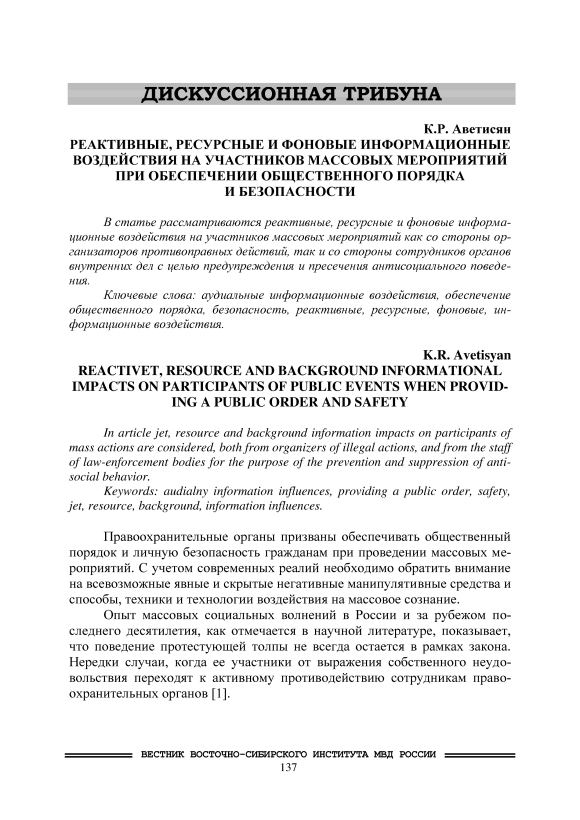 ДИСКУССИОННАЯ ТРИБУНА

К.Р. Аветисян
РЕАКТИВНЫЕ, РЕСУРСНЫЕ И ФОНОВЫЕ ИНФОРМАЦИОННЫЕ ВОЗДЕЙСТВИЯ НА УЧАСТНИКОВ МАССОВЫХ МЕРОПРИЯТИЙ ПРИ ОБЕСПЕЧЕНИИ ОБЩЕСТВЕННОГО ПОРЯДКА И БЕЗОПАСНОСТИ

В статье рассматриваются реактивные, ресурсные и фоновые информационные воздействия на участников массовых мероприятий как со стороны организаторов противоправных действий, так и со стороны сотрудников органов внутренних дел с целью предупреждения и пресечения антисоциального поведения.

Ключевые слова: аудиальные информационные воздействия, обеспечение общественного порядка, безопасность, реактивные, ресурсные, фоновые, информационные воздействия.

K.R. Avetisyan
REACTIVET, RESOURCE AND BACKGROUND INFORMATIONAL IMPACTS ON PARTICIPANTS OF PUBLIC EVENTS WHEN PROVIDING A PUBLIC ORDER AND SAFETY

In article jet, resource and background information impacts on participants of mass actions are considered, both from organizers of illegal actions, and from the staff of law-enforcement bodies for the purpose of the prevention and suppression of antisocial behavior.

Keywords: audialny information influences, providing a public order, safety, jet, resource, background, information influences.

Правоохранительные органы призваны обеспечивать общественный порядок и личную безопасность гражданам при проведении массовых мероприятий. С учетом современных реалий необходимо обратить внимание на всевозможные явные и скрытые негативные манипулятивные средства и способы, техники и технологии воздействия на массовое сознание.

Опыт массовых социальных волнений в России и за рубежом последнего десятилетия, как отмечается в научной литературе, показывает, что поведение протестующей толпы не всегда остается в рамках закона. Нередки случаи, когда ее участники от выражения собственного неудовольствия переходят к активному противодействию сотрудникам правоохранительных органов [1].

ВЕСТНИК ВОСТОЧНО-СИБИРСКОГО ИНСТИТУТА МВД РОССИИ
137